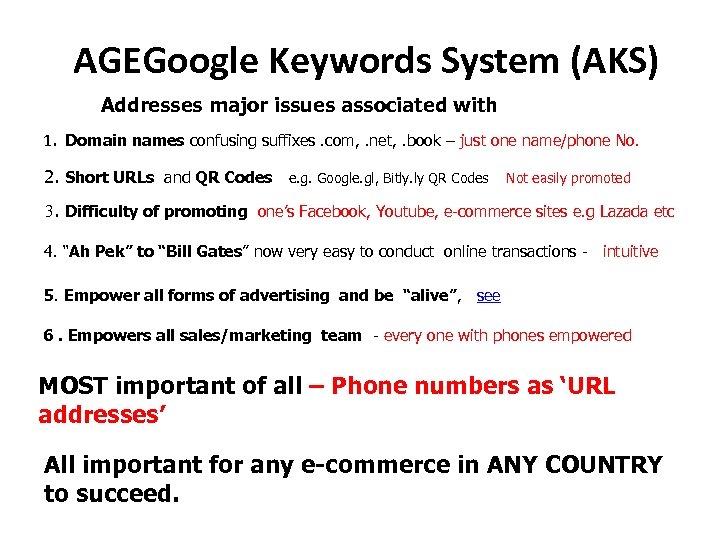 AGEGoogle Keywords System (AKS)

Addresses major issues associated with

1. Domain names confusing suffixes .com, .net, .book – just one name/phone No.

2. Short URLs and QR Codes e.g. Google.gl, Bitly.ly QR Codes Not easily promoted

3. Difficulty of promoting one's Facebook, Youtube, e-commerce sites e.g Lazada etc

4. "Ah Pek" to "Bill Gates" now very easy to conduct online transactions - intuitive

5. Empower all forms of advertising and be "alive", see

6 . Empowers all sales/marketing team - every one with phones empowered

MOST important of all – Phone numbers as 'URL addresses'

All important for any e-commerce in ANY COUNTRY to succeed.